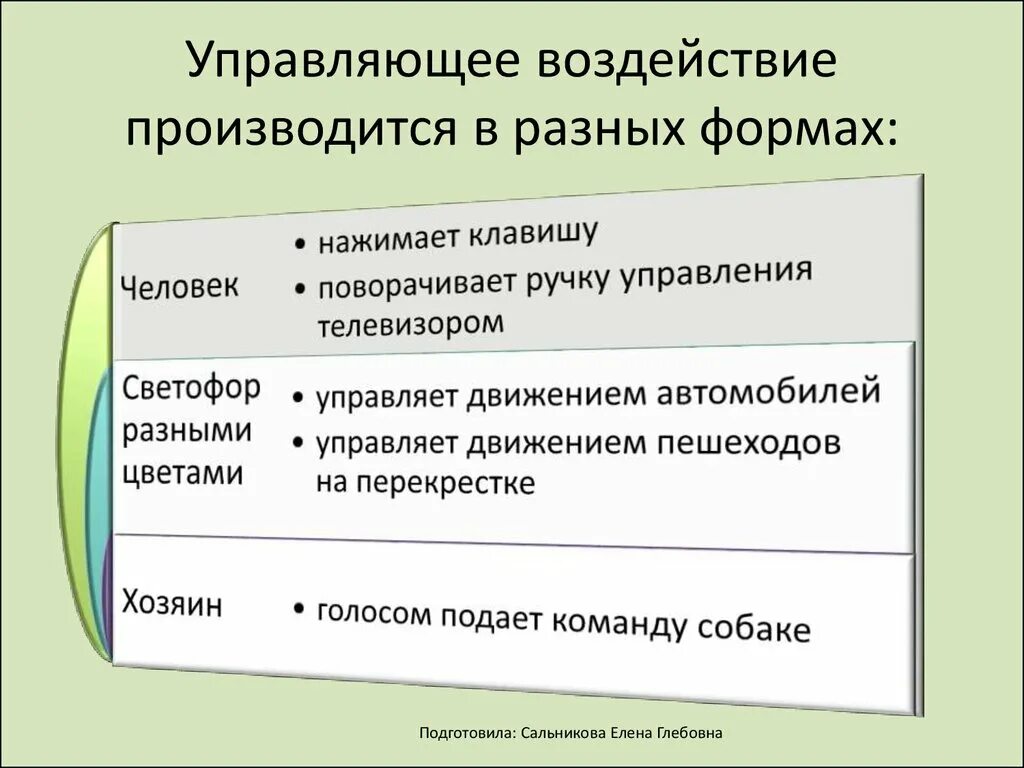 Управляющее воздействие производится в разных формах:

Человек

• нажимает клавишу
• поворачивает ручку управления телевизором

Светофор разными цветами

• управляет движением автомобилей
• управляет движением пешеходов на перекрестке

Хозяин

• голосом подает команду собаке

Подготовила: Сальникова Елена Глебовна